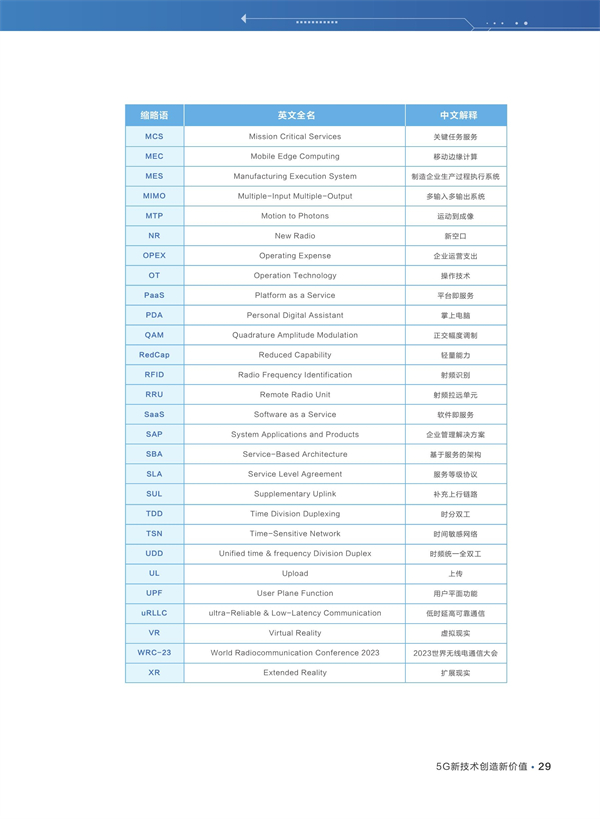 | 缩略语 | 英文全名 | 中文解释 |
|---|---|---|
| MCS | Mission Critical Services | 关键任务服务 |
| MEC | Mobile Edge Computing | 移动边缘计算 |
| MES | Manufacturing Execution System | 制造企业生产过程执行系统 |
| MIMO | Multiple-Input Multiple-Output | 多输入多输出系统 |
| MTP | Motion to Photons | 运动到成像 |
| NR | New Radio | 新空口 |
| OPEX | Operating Expense | 企业运营支出 |
| OT | Operation Technology | 操作技术 |
| PaaS | Platform as a Service | 平台即服务 |
| PDA | Personal Digital Assistant | 掌上电脑 |
| QAM | Quadrature Amplitude Modulation | 正交幅度调制 |
| RedCap | Reduced Capability | 轻量能力 |
| RFID | Radio Frequency Identification | 射频识别 |
| RRU | Remote Radio Unit | 射频拉远单元 |
| SaaS | Software as a Service | 软件即服务 |
| SAP | System Applications and Products | 企业管理解决方案 |
| SBA | Service-Based Architecture | 基于服务的架构 |
| SLA | Service Level Agreement | 服务等级协议 |
| SUL | Supplementary Uplink | 补充上行链路 |
| TDD | Time Division Duplexing | 时分双工 |
| TSN | Time-Sensitive Network | 时间敏感网络 |
| UDD | Unified time & frequency Division Duplex | 时频统一全双工 |
| UL | Upload | 上传 |
| UPF | User Plane Function | 用户平面功能 |
| uRLLC | ultra-Reliable & Low-Latency Communication | 低时延高可靠通信 |
| VR | Virtual Reality | 虚拟现实 |
| WRC-23 | World Radiocommunication Conference 2023 | 2023世界无线电通信大会 |
| XR | Extended Reality | 扩展现实 |

5G新技术创造新价值 • 29